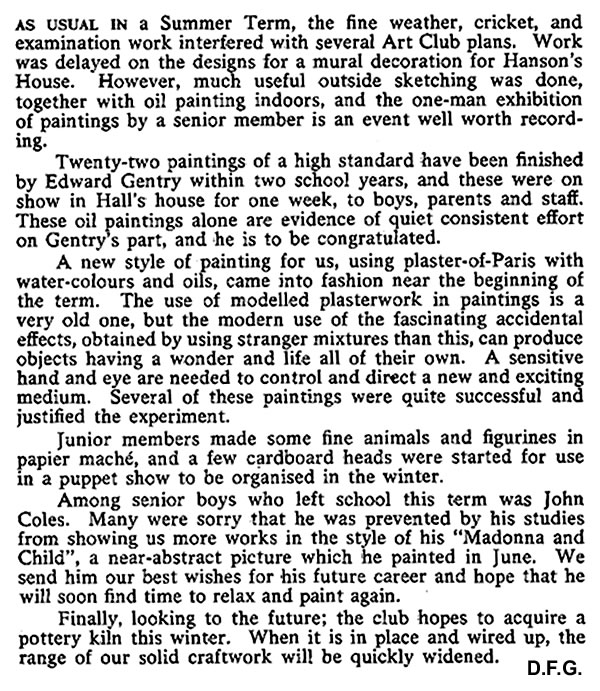 AS USUAL IN a Summer Term, the fine weather, cricket, and examination work interfered with several Art Club plans. Work was delayed on the designs for a mural decoration for Hanson's House. However, much useful outside sketching was done, together with oil painting indoors, and the one-man exhibition of paintings by a senior member is an event well worth recording.

Twenty-two paintings of a high standard have been finished by Edward Gentry within two school years, and these were on show in Hall's house for one week, to boys, parents and staff. These oil paintings alone are evidence of quiet consistent effort on Gentry's part, and he is to be congratulated.

A new style of painting for us, using plaster-of-Paris with water-colours and oils, came into fashion near the beginning of the term. The use of modelled plasterwork in paintings is a very old one, but the modern use of the fascinating accidental effects, obtained by using stranger mixtures than this, can produce objects having a wonder and life all of their own. A sensitive hand and eye are needed to control and direct a new and exciting medium. Several of these paintings were quite successful and justified the experiment.

Junior members made some fine animals and figurines in papier maché, and a few cardboard heads were started for use in a puppet show to be organised in the winter.

Among senior boys who left school this term was John Coles. Many were sorry that he was prevented by his studies from showing us more works in the style of his "Madonna and Child", a near-abstract picture which he painted in June. We send him our best wishes for his future career and hope that he will soon find time to relax and paint again.

Finally, looking to the future; the club hopes to acquire a pottery kiln this winter. When it is in place and wired up, the range of our solid craftwork will be quickly widened.

D.F.G.